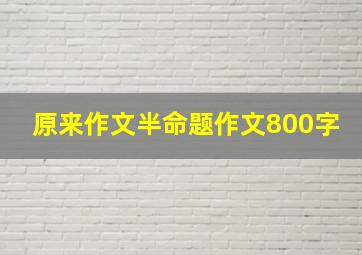 原来作文半命题作文800字